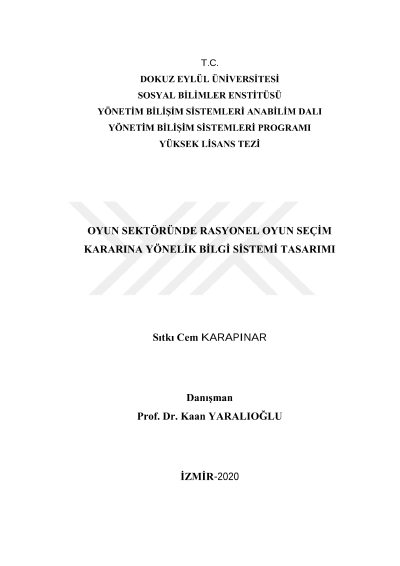 T.C.
DOKUZ EYLÜL ÜNİVERSİTESİ
SOSYAL BİLİMLER ENSTİTÜSÜ
YÖNETİM BİLİŞİM SİSTEMLERİ ANABİLİM DALI
YÖNETİM BİLİŞİM SİSTEMLERİ PROGRAMI
YÜKSEK LİSANS TEZİ

OYUN SEKTÖRÜNDE RASYONEL OYUN SEÇİM KARARINA YÖNELİK BİLGİ SİSTEMİ TASARIMI

Sıtkı Cem KARAPINAR

Danışman
Prof. Dr. Kaan YARALIOĞLU

İZMİR-2020